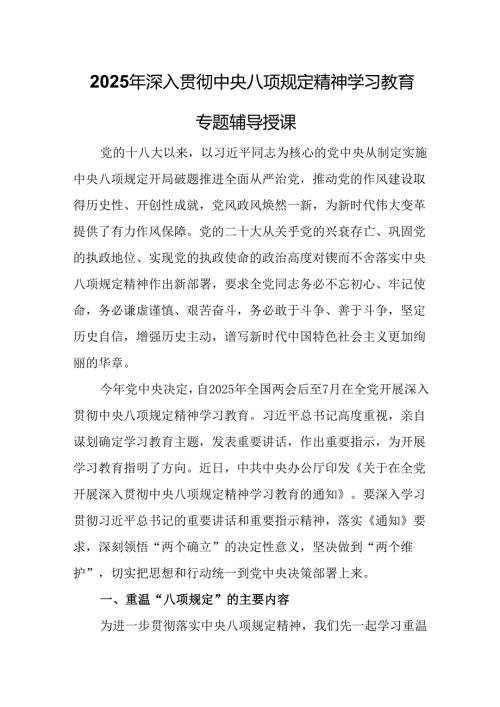 2025年深入贯彻中央八项规定精神学习教育

专题辅导授课

党的十八大以来，以习近平同志为核心的党中央从制定实施中央八项规定开局破题推进全面从严治党，推动党的作风建设取得历史性、开创性成就，党风政风焕然一新，为新时代伟大变革提供了有力作风保障。党的二十大从关乎党的兴衰存亡、巩固党的执政地位、实现党的执政使命的政治高度对锲而不舍落实中央八项规定精神作出新部署，要求全党同志务必不忘初心、牢记使命，务必谦虚谨慎、艰苦奋斗，务必敢于斗争、善于斗争，坚定历史自信，增强历史主动，谱写新时代中国特色社会主义更加绚丽的华章。

今年党中央决定，自2025年全国两会后至7月在全党开展深入贯彻中央八项规定精神学习教育。习近平总书记高度重视，亲自谋划确定学习教育主题，发表重要讲话，作出重要指示，为开展学习教育指明了方向。近日，中共中央办公厅印发《关于在全党开展深入贯彻中央八项规定精神学习教育的通知》。要深入学习贯彻习近平总书记的重要讲话和重要指示精神，落实《通知》要求，深刻领悟“两个确立”的决定性意义，坚决做到“两个维护”，切实把思想和行动统一到党中央决策部署上来。

一、重温“八项规定”的主要内容

为进一步贯彻落实中央八项规定精神，我们先一起学习重温